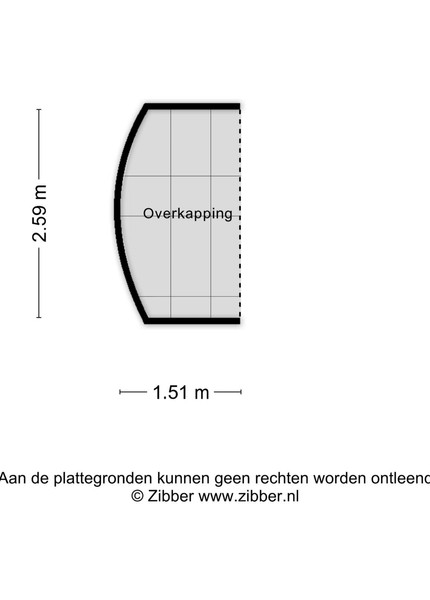 2.59 m

Overkapping

1.51 m

Aan de plattegronden kunnen geen rechten worden ontleend
© Zibber www.zibber.nl